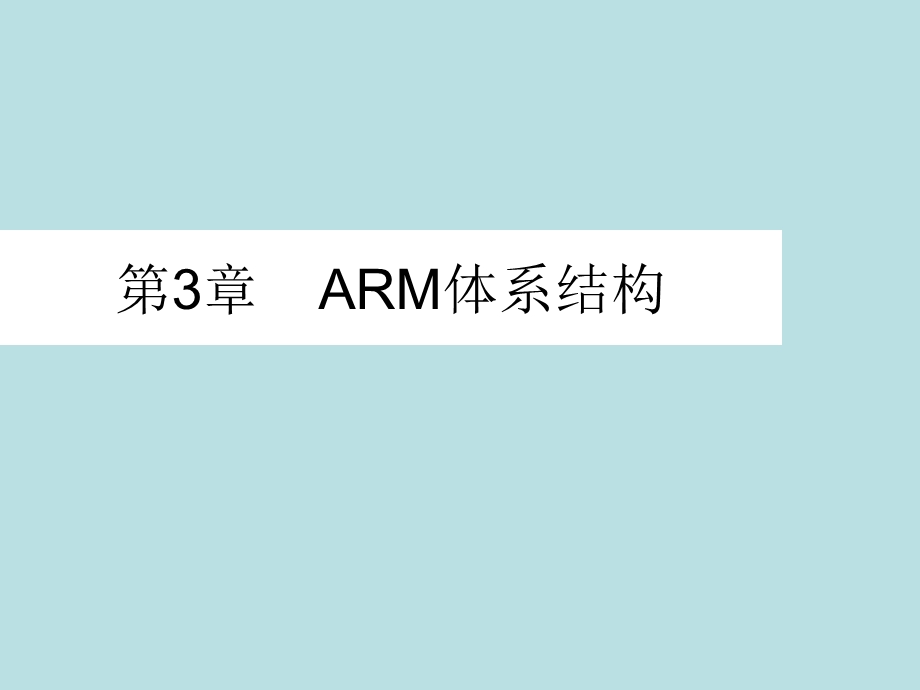 第3章　ARM体系结构